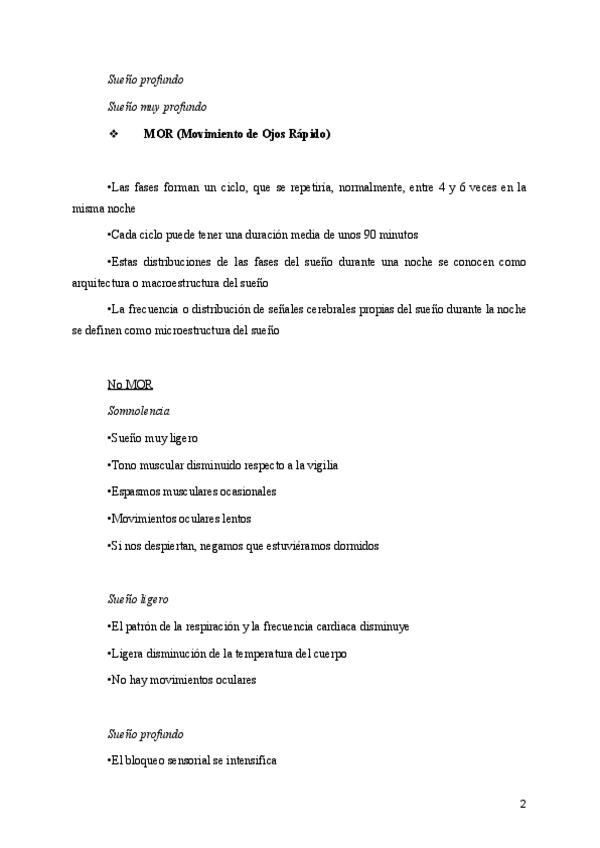 Sueño profundo

Sueño muy profundo

❖ MOR (Movimiento de Ojos Rápido)

•Las fases forman un ciclo, que se repetiría, normalmente, entre 4 y 6 veces en la misma noche

•Cada ciclo puede tener una duración media de unos 90 minutos

•Estas distribuciones de las fases del sueño durante una noche se conocen como arquitectura o macroestructura del sueño

•La frecuencia o distribución de señales cerebrales propias del sueño durante la noche se definen como microestructura del sueño

No MOR

Somnolencia

•Sueño muy ligero

•Tono muscular disminuido respecto a la vigilia

•Espasmos musculares ocasionales

•Movimientos oculares lentos

•Si nos despiertan, negamos que estuviéramos dormidos

Sueño ligero

•El patrón de la respiración y la frecuencia cardiaca disminuye

•Ligera disminución de la temperatura del cuerpo

•No hay movimientos oculares

Sueño profundo

•El bloqueo sensorial se intensifica

2